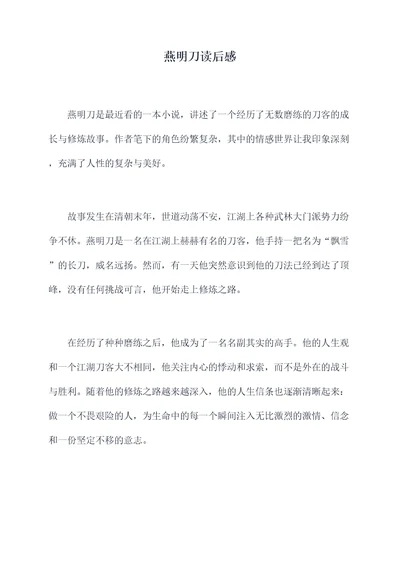 燕明刀读后感

燕明刀是最近看的一本小说，讲述了一个经历了无数磨练的刀客的成长与修炼故事。作者笔下的角色纷繁复杂，其中的情感世界让我印象深刻，充满了人性的复杂与美好。

故事发生在清朝末年，世道动荡不安，江湖上各种武林大门派势力纷争不休。燕明刀是一名在江湖上赫赫有名的刀客，他手持一把名为“飘雪”的长刀，威名远扬。然而，有一天他突然意识到他的刀法已经到达了顶峰，没有任何挑战可言，他开始走上修炼之路。

在经历了种种磨练之后，他成为了一名名副其实的高手。他的人生观和一个江湖刀客大不相同，他关注内心的悸动和求索，而不是外在的战斗与胜利。随着他的修炼之路越来越深入，他的人生信条也逐渐清晰起来：做一个不畏艰险的人，为生命中的每一个瞬间注入无比激烈的激情、信念和一份坚定不移的意志。